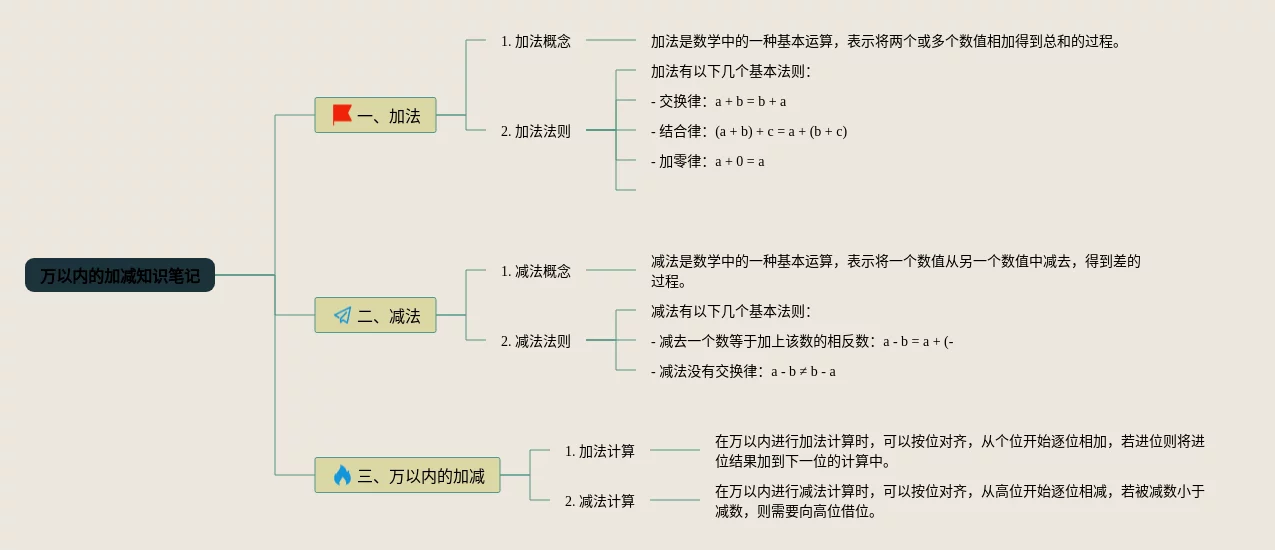 万以内的加减知识笔记

一、加法

1. 加法概念

加法是数学中的一种基本运算，表示将两个或多个数值相加得到总和的过程。

2. 加法法则

加法有以下几个基本法则：

- 交换律：$a + b = b + a$

- 结合律：$(a + b) + c = a + (b + c)$

- 加零律：$a + 0 = a$

二、减法

1. 减法概念

减法是数学中的一种基本运算，表示将一个数值从另一个数值中减去，得到差的过程。

2. 减法法则

减法有以下几个基本法则：

- 减去一个数等于加上该数的相反数：a - b = a + (-

- 减法没有交换律：$a - b \neq b - a$

三、万以内的加减

1. 加法计算

在万以内进行加法计算时，可以按位对齐，从个位开始逐位相加，若进位则将进位结果加到下一位的计算中。

2. 减法计算

在万以内进行减法计算时，可以按位对齐，从高位开始逐位相减，若被减数小于减数，则需要向高位借位。